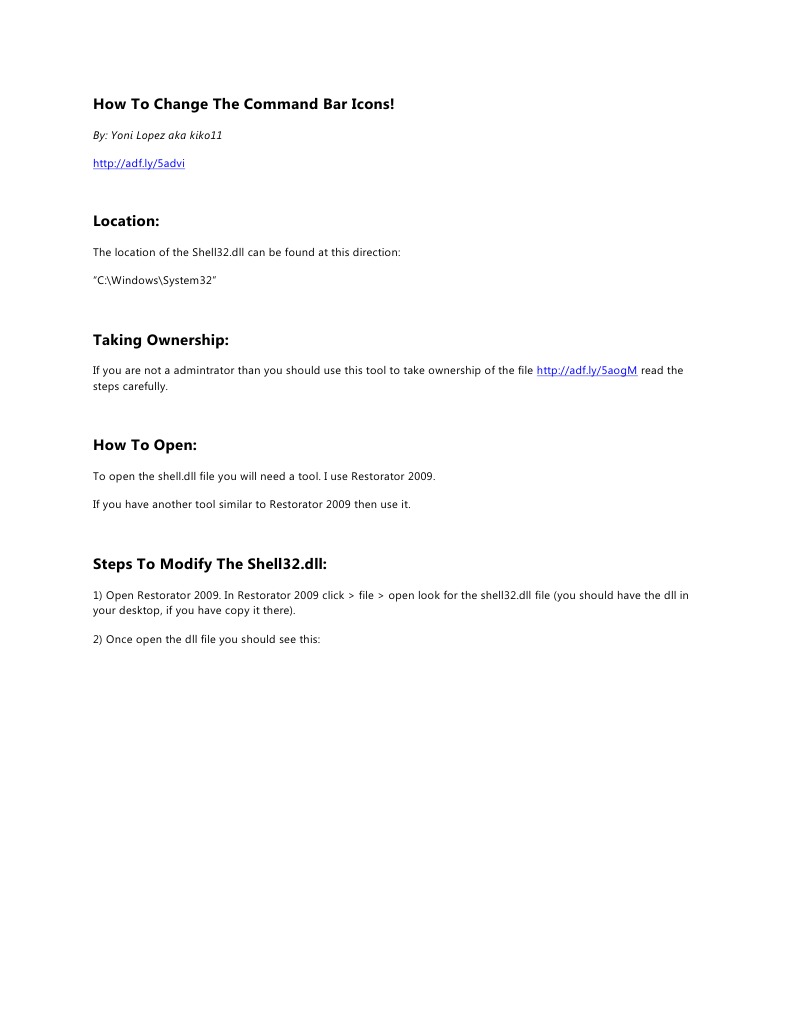 How To Change The Command Bar Icons!

By: Yoni Lopez aka kiko11

http://adf.ly/5advi

Location:

The location of the Shell32.dll can be found at this direction:

"C:\Windows\System32"

Taking Ownership:

If you are not a admintrator than you should use this tool to take ownership of the file http://adf.ly/5aogM read the steps carefully.

How To Open:

To open the shell.dll file you will need a tool. I use Restorator 2009.

If you have another tool similar to Restorator 2009 then use it.

Steps To Modify The Shell32.dll:

1) Open Restorator 2009. In Restorator 2009 click > file > open look for the shell32.dll file (you should have the dll in your desktop, if you have copy it there).

2) Once open the dll file you should see this: